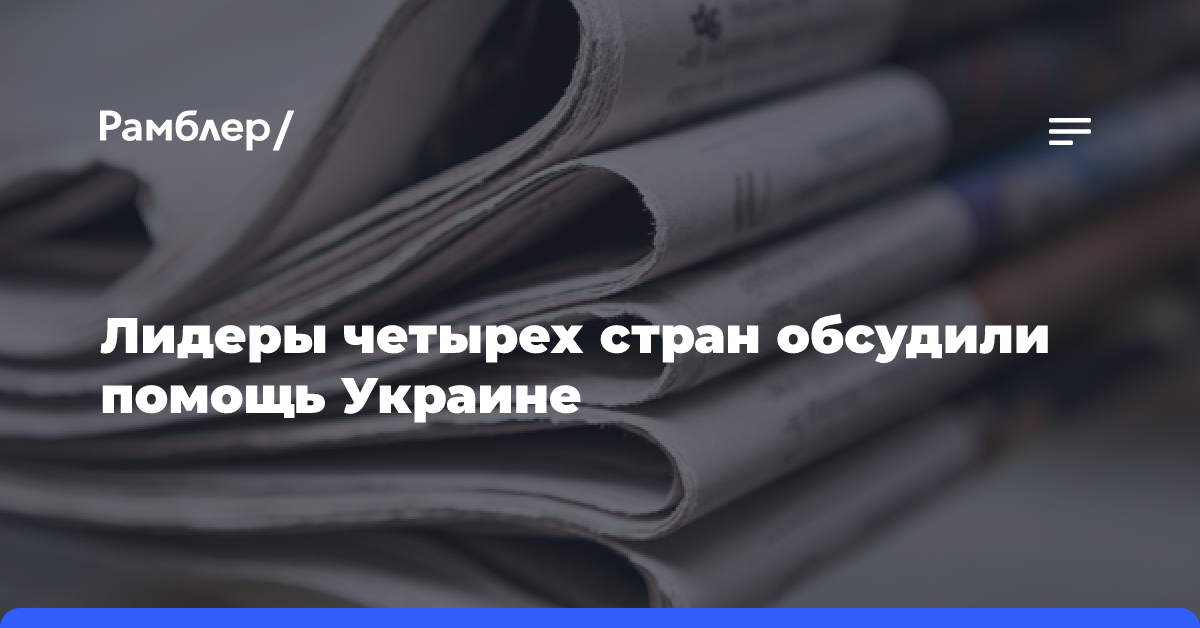 Рамблер/

Лидеры четырех стран обсудили помощь Украине